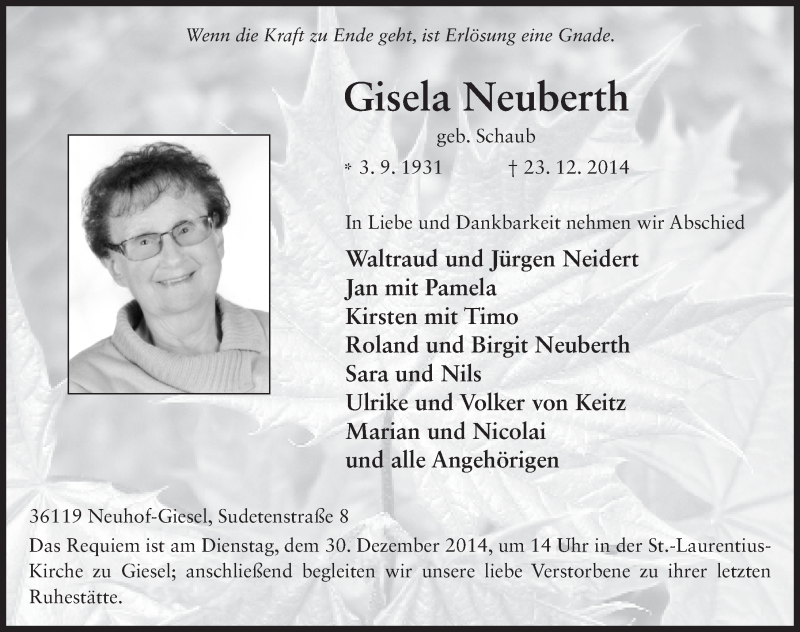 Wenn die Kraft zu Ende geht, ist Erlösung eine Gnade.

Gisela Neuberth

geb. Schaub

* 3. 9. 1931 † 23. 12. 2014

In Liebe und Dankbarkeit nehmen wir Abschied

Waltraud und Jürgen Neidert
Jan mit Pamela
Kirsten mit Timo
Roland und Birgit Neuberth
Sara und Nils
Ulrike und Volker von Keitz
Marian und Nicolai
und alle Angehörigen

36119 Neuhof-Giesel, Sudetenstraße 8
Das Requiem ist am Dienstag, dem 30. Dezember 2014, um 14 Uhr in der St.-Laurentius-Kirche zu Giesel; anschließend begleiten wir unsere liebe Verstorbene zu ihrer letzten Ruhestätte.